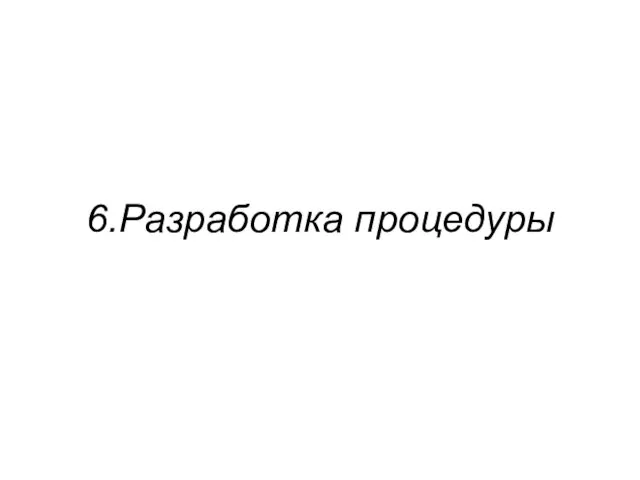 6.Разработка процедуры